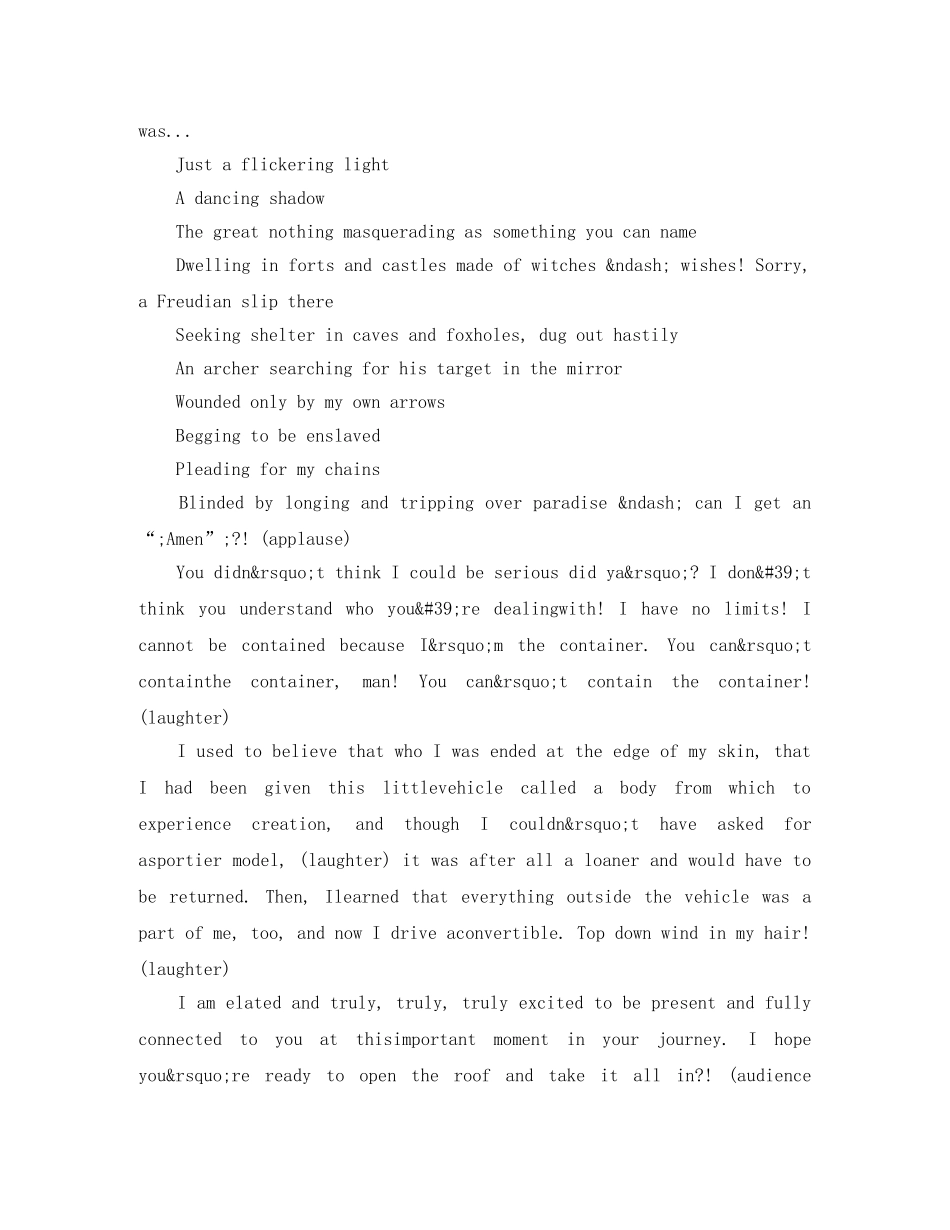 was...

Just a flickering light

A dancing shadow

The great nothing masquerading as something you can name

Dwelling in forts and castles made of witches &ndash; wishes! Sorry, a Freudian slip there

Seeking shelter in caves and foxholes, dug out hastily

An archer searching for his target in the mirror

Wounded only by my own arrows

Begging to be enslaved

Pleading for my chains

Blinded by longing and tripping over paradise &ndash; can I get an ";Amen";?! (applause)

You didn&rsquo;t think I could be serious did ya&rsquo;? I don&#39;t think you understand who you&#39;re dealingwith! I have no limits! I cannot be contained because I&rsquo;m the container. You can&rsquo;t containthe container, man! You can&rsquo;t contain the container! (laughter)

I used to believe that who I was ended at the edge of my skin, that I had been given this littlevehicle called a body from which to experience creation, and though I couldn&rsquo;t have asked for asportier model, (laughter) it was after all a loaner and would have to be returned. Then, Ilearned that everything outside the vehicle was a part of me, too, and now I drive aconvertible. Top down wind in my hair! (laughter)

I am elated and truly, truly, truly excited to be present and fully connected to you at thisimportant moment in your journey. I hope you&rsquo;re ready to open the roof and take it all in?! (audience